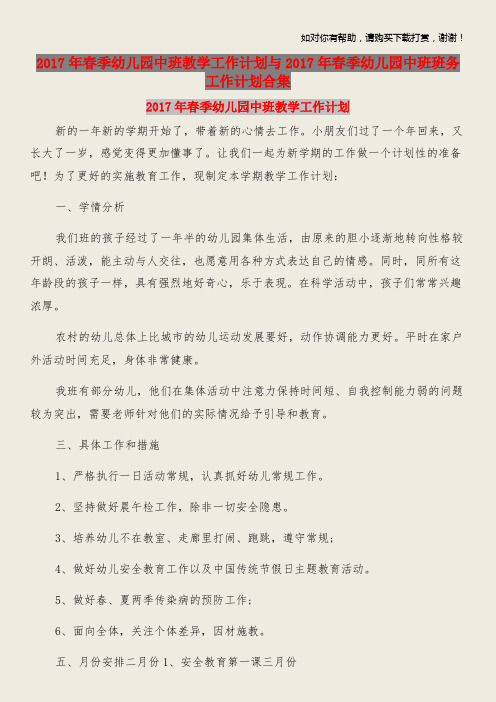 如对你有帮助，请购买下载打赏，谢谢！

2017年春季幼儿园中班教学工作计划与2017年春季幼儿园中班班务工作计划合集

2017年春季幼儿园中班教学工作计划

新的一年新的学期开始了，带着新的心情去工作。小朋友们过了一个年回来，又长大了一岁，感觉变得更加懂事了。让我们一起为新学期的工作做一个计划性的准备吧！为了更好的实施教育工作，现制定本学期教学工作计划：

一、学情分析

我们班的孩子经过了一年半的幼儿园集体生活，由原来的胆小逐渐地转向性格较开朗、活泼，能主动与人交往，也愿意用各种方式表达自己的情感。同时，同所有这年龄段的孩子一样，具有强烈地好奇心，乐于表现。在科学活动中，孩子们常常兴趣浓厚。

农村的幼儿总体上比城市的幼儿运动发展要好，动作协调能力更好。平时在家户外活动时间充足，身体非常健康。

我班有部分幼儿，他们在集体活动中注意力保持时间短、自我控制能力弱的问题较为突出，需要老师针对他们的实际情况给予引导和教育。

三、具体工作和措施

1、严格执行一日活动常规，认真抓好幼儿常规工作。

2、坚持做好晨午检工作，除非一切安全隐患。

3、培养幼儿不在教室、走廊里打闹、跑跳，遵守常规；

4、做好幼儿安全教育工作以及中国传统节假日主题教育活动。

5、做好春、夏两季传染病的预防工作；

6、面向全体，关注个体差异，因材施教。

五、月份安排二月份 1、安全教育第一课三月份